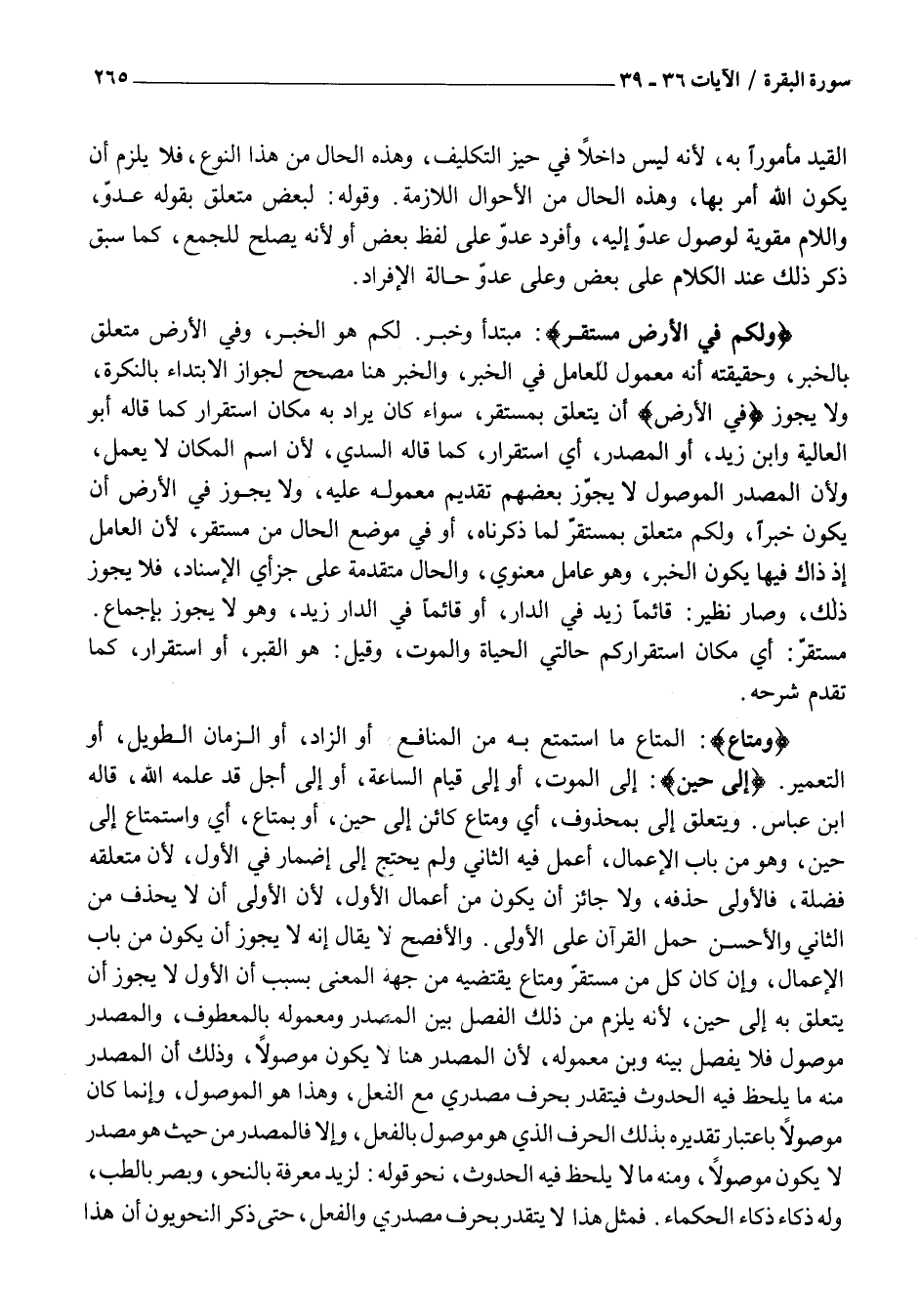 سورة البقرة / الآيات ٣٦ ـ ٣٩ ٢٦٥

القيد مأموراً به، لأنه ليس داخلاً في حيز التكليف، وهذه الحال من هذا النوع، فلا يلزم أن يكون الله أمر بها، وهذه الحال من الأحوال اللازمة. وقوله: لبعض متعلق بقوله عدوّ، واللام مقوية لوصول عدوّ إليه، وأفرد عدوّ على لفظ بعض أو لأنه يصلح للجمع، كما سبق ذكر ذلك عند الكلام على بعض وعلى عدوّ حالة الإفراد.

﴿ولكم في الأرض مستقر﴾: مبتدأ وخبر. لكم هو الخبر، وفي الأرض متعلق بالخبر، وحقيقته أنه معمول للعامل في الخبر، والخبر هنا مصحح لجواز الابتداء بالنكرة، ولا يجوز ﴿في الأرض﴾ أن يتعلق بمستقر، سواء كان يراد به مكان استقرار كما قاله أبو العالية وابن زيد، أو المصدر، أي استقرار، كما قاله السدي، لأن اسم المكان لا يعمل، ولأن المصدر الموصول لا يجوّز بعضهم تقديم معموله عليه، ولا يجوز في الأرض أن يكون خبراً، ولكم متعلق بمستقرّ لما ذكرناه، أو في موضع الحال من مستقر، لأن العامل إذ ذاك فيها يكون الخبر، وهو عامل معنوي، والحال متقدمة على جزأي الإسناد، فلا يجوز ذلك، وصار نظير: قائماً زيد في الدار، أو قائماً في الدار زيد، وهو لا يجوز بإجماع. مستقرّ: أي مكان استقراركم حالتي الحياة والموت، وقيل: هو القبر، أو استقرار، كما تقدم شرحه.

﴿ومتاع﴾: المتاع ما استمتع به من المنافع أو الزاد، أو الزمان الطويل، أو التعمير. ﴿إلى حين﴾: إلى الموت، أو إلى قيام الساعة، أو إلى أجل قد علمه الله، قاله ابن عباس. ويتعلق إلى بمحذوف، أي ومتاع كائن إلى حين، أو بمتاع، أي واستمتاع إلى حين، وهو من باب الإعمال، أعمل فيه الثاني ولم يحتج إلى إضمار في الأول، لأن متعلقه فضلة، فالأولى حذفه، ولا جائز أن يكون من أعمال الأول، لأن الأولى أن لا يحذف من الثاني والأحسن حمل القرآن على الأولى. والأفصح لا يقال إنه لا يجوز أن يكون من باب الإعمال، وإن كان كل من مستقرّ ومتاع يقتضيه من جهة المعنى بسبب أن الأول لا يجوز أن يتعلق به إلى حين، لأنه يلزم من ذلك الفصل بين المصدر ومعموله بالمعطوف، والمصدر موصول فلا يفصل بينه وبن معموله، لأن المصدر هنا لا يكون موصولاً، وذلك أن المصدر منه ما يلحظ فيه الحدوث فيتقدر بحرف مصدري مع الفعل، وهذا هو الموصول، وإنما كان موصولاً باعتبار تقديره بذلك الحرف الذي هو موصول بالفعل، وإلا فالمصدر من حيث هو مصدر لا يكون موصولاً، ومنه ما لا يلحظ فيه الحدوث، نحو قوله: لزيد معرفة بالنحو، وبصر بالطب، وله ذكاء ذكاء الحكماء. فمثل هذا لا يتقدر بحرف مصدري والفعل، حتى ذكر النحويون أن هذا